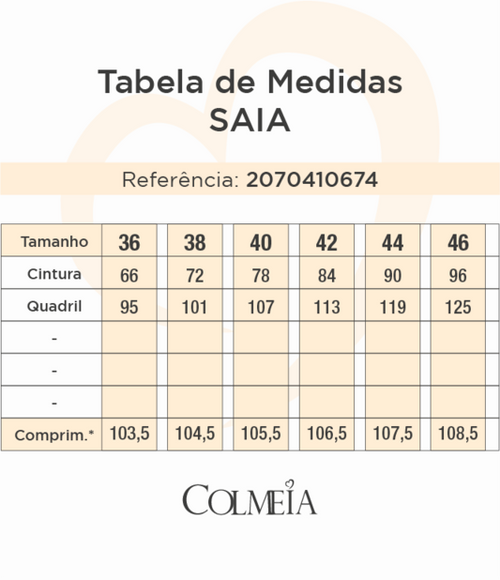 Tabela de Medidas
SAIA

Referência: 2070410674

| Tamanho | 36 | 38 | 40 | 42 | 44 | 46 |
|---|---|---|---|---|---|---|
| Cintura | 66 | 72 | 78 | 84 | 90 | 96 |
| Quadril | 95 | 101 | 107 | 113 | 119 | 125 |
| - | | | | | | |
| - | | | | | | |
| - | | | | | | |
| Comprim.* | 103,5 | 104,5 | 105,5 | 106,5 | 107,5 | 108,5 |

COLMEIA